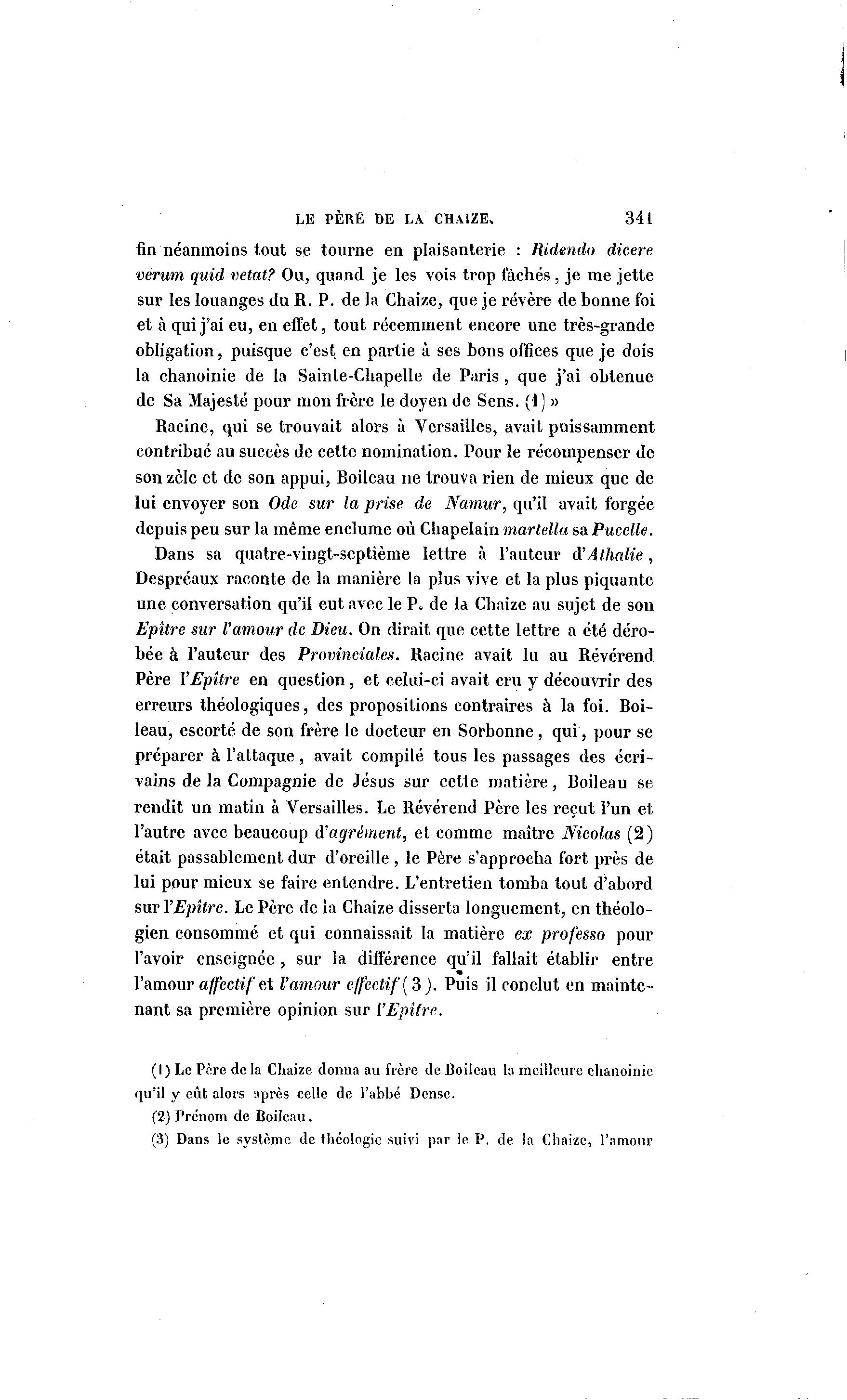 LE PÈRE DE LA CHAIZE. 341

fin néanmoins tout se tourne en plaisanterie : Ridendo dicere verum quid vetat? Ou, quand je les vois trop fâchés, je me jette sur les louanges du R. P. de la Chaize, que je révère de bonne foi et à qui j'ai eu, en effet, tout récemment encore une très-grande obligation, puisque c'est en partie à ses bons offices que je dois la chanoinie de la Sainte-Chapelle de Paris, que j'ai obtenue de Sa Majesté pour mon frère le doyen de Sens. (1) »

Racine, qui se trouvait alors à Versailles, avait puissamment contribué au succès de cette nomination. Pour le récompenser de son zèle et de son appui, Boileau ne trouva rien de mieux que de lui envoyer son Ode sur la prise de Namur, qu'il avait forgée depuis peu sur la même enclume où Chapelain martella sa Pucelle.

Dans sa quatre-vingt-septième lettre à l'auteur d'Athalie, Despréaux raconte de la manière la plus vive et la plus piquante une conversation qu'il eut avec le P. de la Chaize au sujet de son Epître sur l'amour de Dieu. On dirait que cette lettre a été dérobée à l'auteur des Provinciales. Racine avait lu au Révérend Père l'Epître en question, et celui-ci avait cru y découvrir des erreurs théologiques, des propositions contraires à la foi. Boileau, escorté de son frère le docteur en Sorbonne, qui, pour se préparer à l'attaque, avait compilé tous les passages des écrivains de la Compagnie de Jésus sur cette matière, Boileau se rendit un matin à Versailles. Le Révérend Père les reçut l'un et l'autre avec beaucoup d'agrément, et comme maître Nicolas (2) était passablement dur d'oreille, le Père s'approcha fort près de lui pour mieux se faire entendre. L'entretien tomba tout d'abord sur l'Epître. Le Père de la Chaize disserta longuement, en théologien consommé et qui connaissait la matière ex professo pour l'avoir enseignée, sur la différence qu'il fallait établir entre l'amour affectif et l'amour effectif (3). Puis il conclut en maintenant sa première opinion sur l'Epître.

(1) Le Père de la Chaize donna au frère de Boileau la meilleure chanoinie qu'il y eût alors après celle de l'abbé Dense.

(2) Prénom de Boileau.

(3) Dans le système de théologie suivi par le P. de la Chaize, l'amour